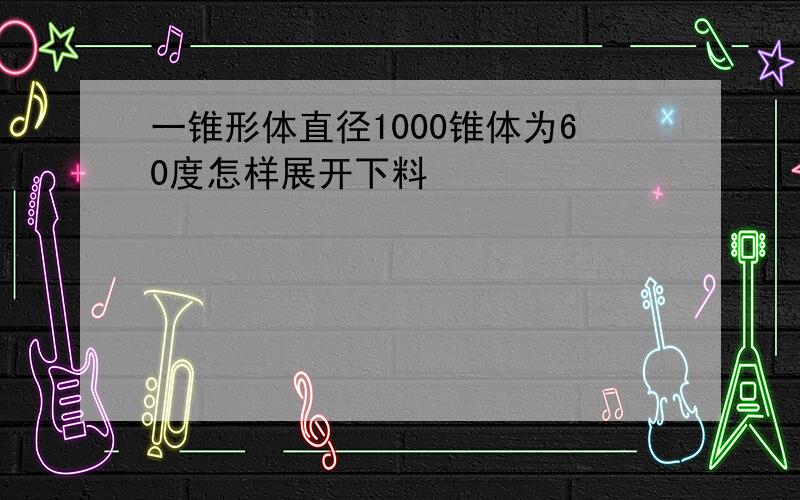 一锥形体直径1000锥体为60度怎样展开下料